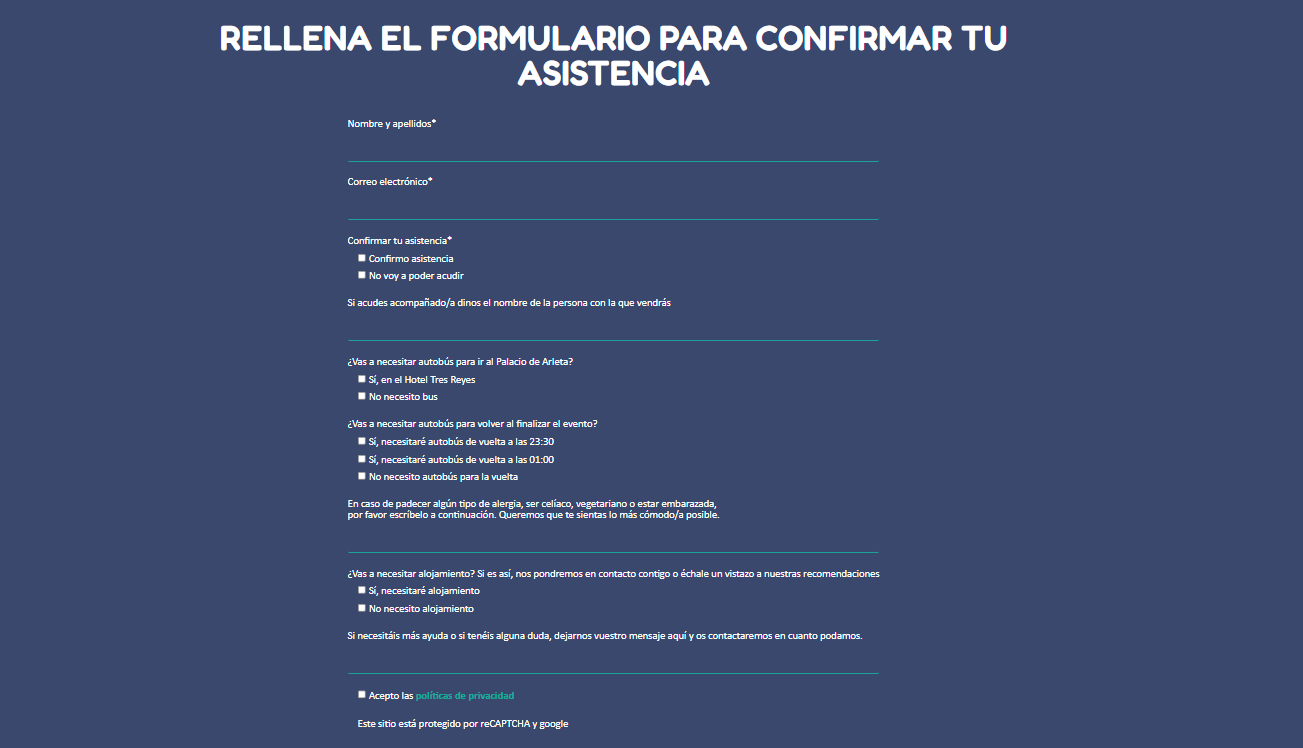 RELLENA EL FORMULARIO PARA CONFIRMAR TU ASISTENCIA

Nombre y apellidos*

Correo electrónico*

Confirmar tu asistencia*
Confirmo asistencia
No voy a poder acudir

Si acudes acompañado/a dinos el nombre de la persona con la que vendrás

¿Vas a necesitar autobús para ir al Palacio de Arleta?
Sí, en el Hotel Tres Reyes
No necesito bus

¿Vas a necesitar autobús para volver al finalizar el evento?
Sí, necesitaré autobús de vuelta a las 23:30
Sí, necesitaré autobús de vuelta a las 01:00
No necesito autobús para la vuelta

En caso de padecer algún tipo de alergia, ser celíaco, vegetariano o estar embarazada, por favor escríbelo a continuación. Queremos que te sientas lo más cómodo/a posible.

¿Vas a necesitar alojamiento? Si es así, nos pondremos en contacto contigo o échale un vistazo a nuestras recomendaciones
Sí, necesitaré alojamiento
No necesito alojamiento

Si necesitáis más ayuda o si tenéis alguna duda, dejarnos vuestro mensaje aquí y os contactaremos en cuanto podamos.

Acepto las políticas de privacidad

Este sitio está protegido por reCAPTCHA y google